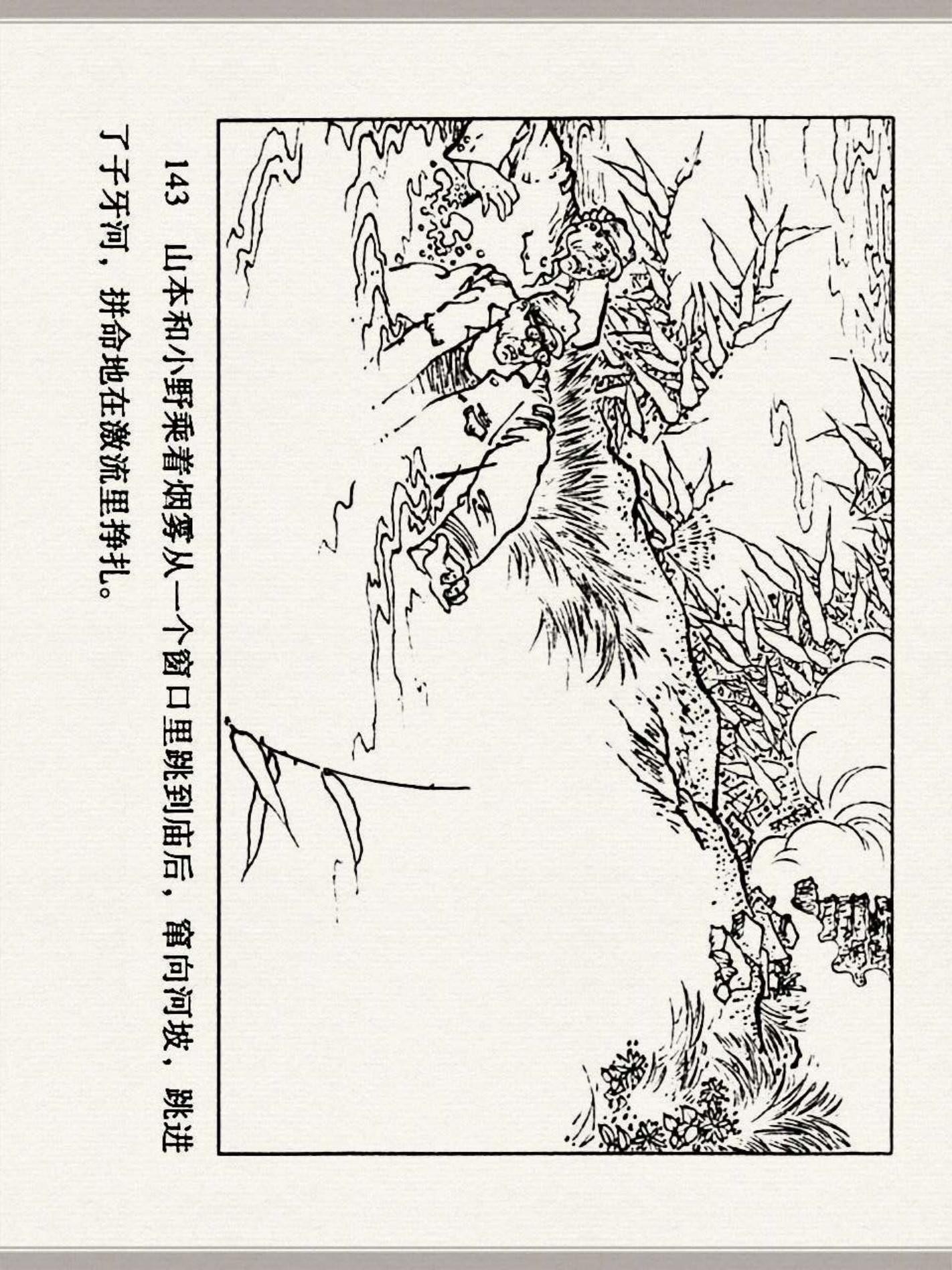 143 山本和小野乘着烟雾从一个窗口里跳到庙后，窜向河坡，跳进了子牙河，拼命地在激流里挣扎。